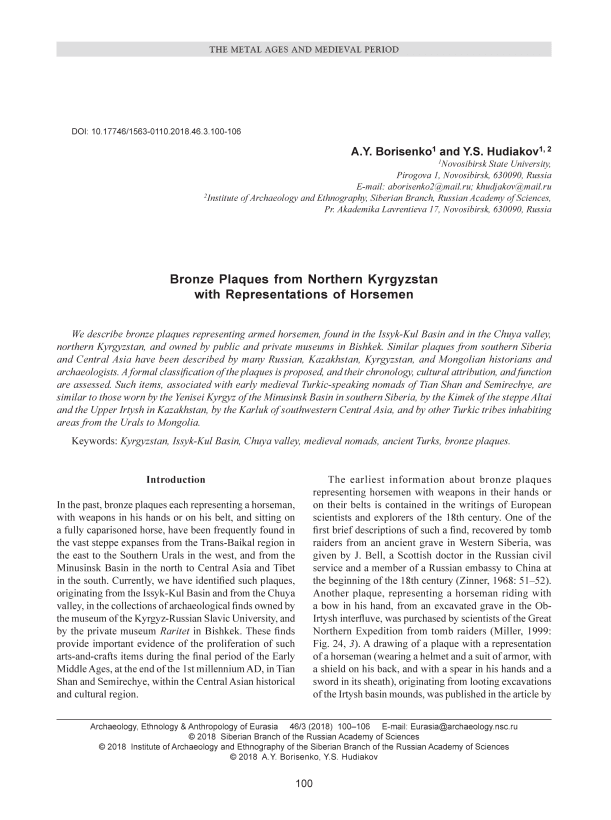 THE METAL AGES AND MEDIEVAL PERIOD

DOI: 10.17746/1563-0110.2018.46.3.100-106

A.Y. Borisenko$^1$ and Y.S. Hudiakov$^{1, 2}$

$^1$Novosibirsk State University, Pirogova 1, Novosibirsk, 630090, Russia
E-mail: aborisenko2@mail.ru; khudjakov@mail.ru
$^2$Institute of Archaeology and Ethnography, Siberian Branch, Russian Academy of Sciences, Pr. Akademika Lavrentieva 17, Novosibirsk, 630090, Russia

Bronze Plaques from Northern Kyrgyzstan with Representations of Horsemen

We describe bronze plaques representing armed horsemen, found in the Issyk-Kul Basin and in the Chuya valley, northern Kyrgyzstan, and owned by public and private museums in Bishkek. Similar plaques from southern Siberia and Central Asia have been described by many Russian, Kazakhstan, Kyrgyzstan, and Mongolian historians and archaeologists. A formal classification of the plaques is proposed, and their chronology, cultural attribution, and function are assessed. Such items, associated with early medieval Turkic-speaking nomads of Tian Shan and Semirechye, are similar to those worn by the Yenisei Kyrgyz of the Minusinsk Basin in southern Siberia, by the Kimek of the steppe Altai and the Upper Irtysh in Kazakhstan, by the Karluk of southwestern Central Asia, and by other Turkic tribes inhabiting areas from the Urals to Mongolia.

Keywords: Kyrgyzstan, Issyk-Kul Basin, Chuya valley, medieval nomads, ancient Turks, bronze plaques.

Introduction

In the past, bronze plaques each representing a horseman, with weapons in his hands or on his belt, and sitting on a fully caparisoned horse, have been frequently found in the vast steppe expanses from the Trans-Baikal region in the east to the Southern Urals in the west, and from the Minusinsk Basin in the north to Central Asia and Tibet in the south. Currently, we have identified such plaques, originating from the Issyk-Kul Basin and from the Chuya valley, in the collections of archaeological finds owned by the museum of the Kyrgyz-Russian Slavic University, and by the private museum Raritet in Bishkek. These finds provide important evidence of the proliferation of such arts-and-crafts items during the final period of the Early Middle Ages, at the end of the 1st millennium AD, in Tian Shan and Semirechye, within the Central Asian historical and cultural region.

The earliest information about bronze plaques representing horsemen with weapons in their hands or on their belts is contained in the writings of European scientists and explorers of the 18th century. One of the first brief descriptions of such a find, recovered by tomb raiders from an ancient grave in Western Siberia, was given by J. Bell, a Scottish doctor in the Russian civil service and a member of a Russian embassy to China at the beginning of the 18th century (Zinner, 1968: 51–52). Another plaque, representing a horseman riding with a bow in his hand, from an excavated grave in the Ob-Irtysh interfluve, was purchased by scientists of the Great Northern Expedition from tomb raiders (Miller, 1999: Fig. 24, 3). A drawing of a plaque with a representation of a horseman (wearing a helmet and a suit of armor, with a shield on his back, and with a spear in his hands and a sword in its sheath), originating from looting excavations of the Irtysh basin mounds, was published in the article by

Archaeology, Ethnology & Anthropology of Eurasia 46/3 (2018) 100–106 E-mail: Eurasia@archaeology.nsc.ru
© 2018 Siberian Branch of the Russian Academy of Sciences
© 2018 Institute of Archaeology and Ethnography of the Siberian Branch of the Russian Academy of Sciences
© 2018 A.Y. Borisenko, Y.S. Hudiakov

100